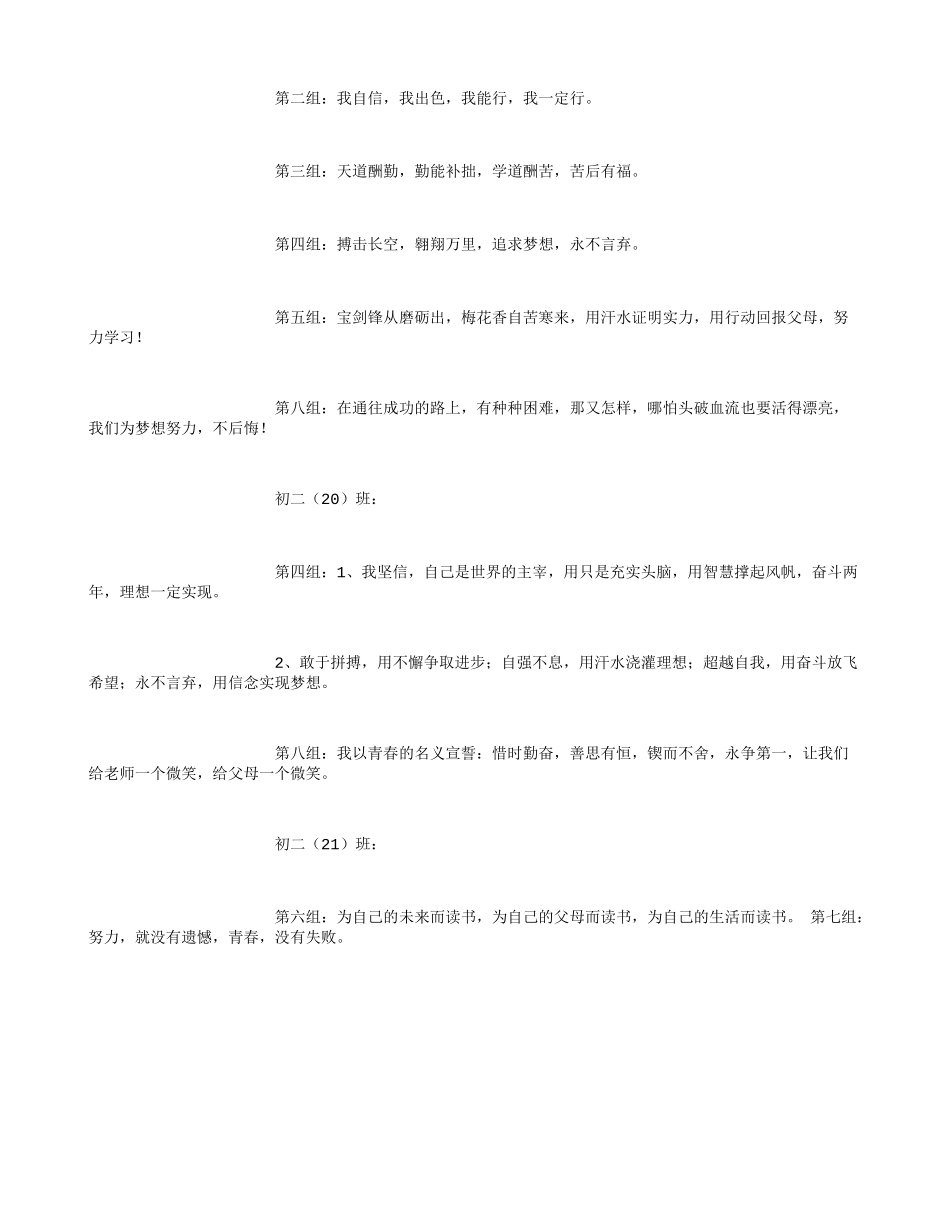 第二组：我自信，我出色，我能行，我一定行。

第三组：天道酬勤，勤能补拙，学道酬苦，苦后有福。

第四组：搏击长空，翱翔万里，追求梦想，永不言弃。

第五组：宝剑锋从磨砺出，梅花香自苦寒来，用汗水证明实力，用行动回报父母，努力学习！

第八组：在通往成功的路上，有种种困难，那又怎样，哪怕头破血流也要活得漂亮，我们为梦想努力，不后悔！

初二（20）班：

第四组：1、我坚信，自己是世界的主宰，用只是充实头脑，用智慧撑起风帆，奋斗两年，理想一定实现。

2、敢于拼搏，用不懈争取进步；自强不息，用汗水浇灌理想；超越自我，用奋斗放飞希望；永不言弃，用信念实现梦想。

第八组：我以青春的名义宣誓：惜时勤奋，善思有恒，锲而不舍，永争第一，让我们给老师一个微笑，给父母一个微笑。

初二（21）班：

第六组：为自己的未来而读书，为自己的父母而读书，为自己的生活而读书。 第七组：努力，就没有遗憾，青春，没有失败。